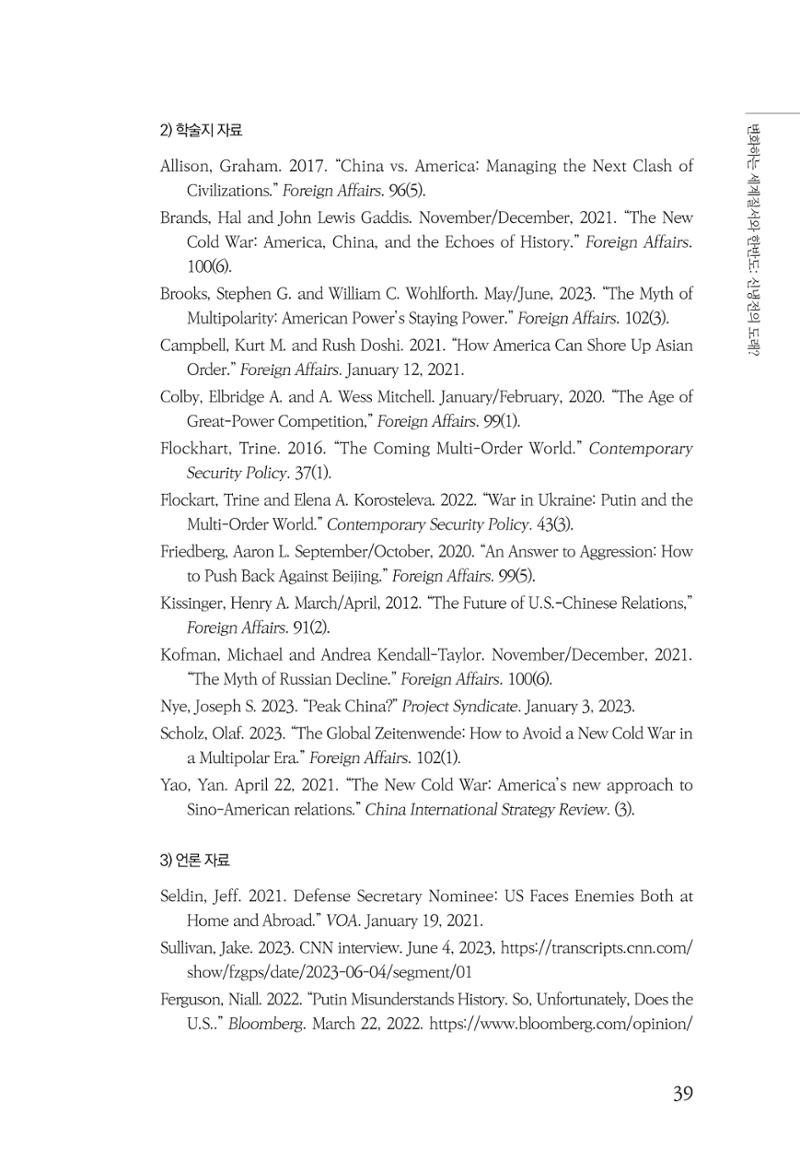 변화하는 세계질서와 한반도: 신냉전의 도래?

2) 학술지 자료

Allison, Graham. 2017. "China vs. America: Managing the Next Clash of Civilizations." Foreign Affairs. 96(5).

Brands, Hal and John Lewis Gaddis. November/December, 2021. "The New Cold War: America, China, and the Echoes of History." Foreign Affairs. 100(6).

Brooks, Stephen G. and William C. Wohlforth. May/June, 2023. "The Myth of Multipolarity: American Power's Staying Power." Foreign Affairs. 102(3).

Campbell, Kurt M. and Rush Doshi. 2021. "How America Can Shore Up Asian Order." Foreign Affairs. January 12, 2021.

Colby, Elbridge A. and A. Wess Mitchell. January/February, 2020. "The Age of Great-Power Competition," Foreign Affairs. 99(1).

Flockhart, Trine. 2016. "The Coming Multi-Order World." Contemporary Security Policy. 37(1).

Flockart, Trine and Elena A. Korosteleva. 2022. "War in Ukraine: Putin and the Multi-Order World." Contemporary Security Policy. 43(3).

Friedberg, Aaron L. September/October, 2020. "An Answer to Aggression: How to Push Back Against Beijing." Foreign Affairs. 99(5).

Kissinger, Henry A. March/April, 2012. "The Future of U.S.-Chinese Relations," Foreign Affairs. 91(2).

Kofman, Michael and Andrea Kendall-Taylor. November/December, 2021. "The Myth of Russian Decline." Foreign Affairs. 100(6).

Nye, Joseph S. 2023. "Peak China?" Project Syndicate. January 3, 2023.

Scholz, Olaf. 2023. "The Global Zeitenwende: How to Avoid a New Cold War in a Multipolar Era." Foreign Affairs. 102(1).

Yao, Yan. April 22, 2021. "The New Cold War: America's new approach to Sino-American relations." China International Strategy Review. (3).

3) 언론 자료

Seldin, Jeff. 2021. Defense Secretary Nominee: US Faces Enemies Both at Home and Abroad." VOA. January 19, 2021.

Sullivan, Jake. 2023. CNN interview. June 4, 2023, https://transcripts.cnn.com/show/fzgps/date/2023-06-04/segment/01

Ferguson, Niall. 2022. "Putin Misunderstands History. So, Unfortunately, Does the U.S.." Bloomberg. March 22, 2022. https://www.bloomberg.com/opinion/

39